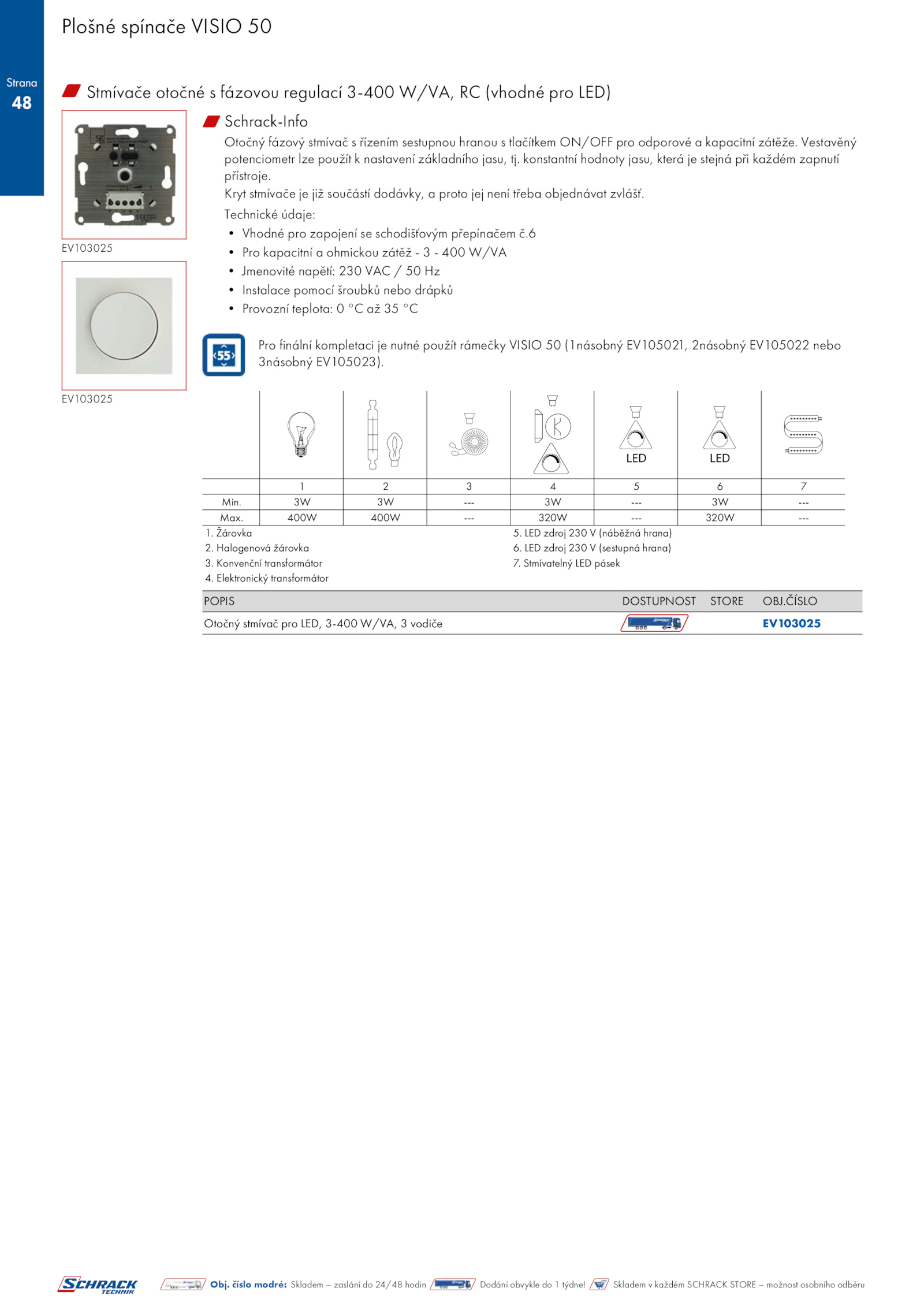 Plošné spínače VISIO 50

Strana
48

Stmívače otočné s fázovou regulací 3-400 W/VA, RC (vhodné pro LED)

EV103025

EV103025

Schrack-Info

Otočný fázový stmívač s řízením sestupnou hranou s tlačítkem ON/OFF pro odporové a kapacitní zátěže. Vestavěný potenciometr lze použít k nastavení základního jasu, tj. konstantní hodnoty jasu, která je stejná při každém zapnutí přístroje.
Kryt stmívače je již součástí dodávky, a proto jej není třeba objednávat zvlášť.

Technické údaje:
• Vhodné pro zapojení se schodišťovým přepínačem č.6
• Pro kapacitní a ohmickou zátěž - 3 - 400 W/VA
• Jmenovité napětí: 230 VAC / 50 Hz
• Instalace pomocí šroubků nebo drápků
• Provozní teplota: 0 °C až 35 °C

55

Pro finální kompletaci je nutné použít rámečky VISIO 50 (1násobný EV105021, 2násobný EV105022 nebo 3násobný EV105023).

| | | | | | LED | LED | |
|---|---|---|---|---|---|---|---|
| | 1 | 2 | 3 | 4 | 5 | 6 | 7 |
| Min. | 3W | 3W | --- | 3W | --- | 3W | --- |
| Max. | 400W | 400W | --- | 320W | --- | 320W | --- |

1. Žárovka
2. Halogenová žárovka
3. Konvenční transformátor
4. Elektronický transformátor
5. LED zdroj 230 V (náběžná hrana)
6. LED zdroj 230 V (sestupná hrana)
7. Stmívatelný LED pásek

| POPIS | DOSTUPNOST | STORE | OBJ.ČÍSLO |
|---|---|---|---|
| Otočný stmívač pro LED, 3-400 W/VA, 3 vodiče | | | EV103025 |

SCHRACK TECHNIK   Obj. číslo modré: Skladem – zaslání do 24/48 hodin   Dodání obvykle do 1 týdne!   Skladem v každém SCHRACK STORE – možnost osobního odběru